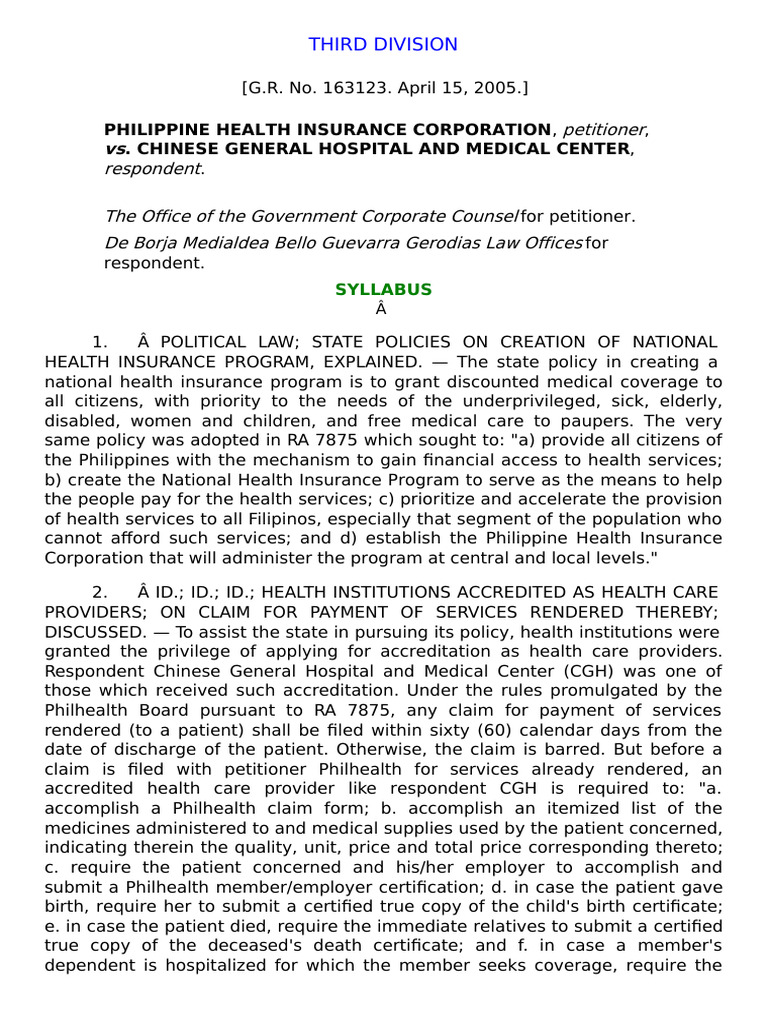 THIRD DIVISION

[G.R. No. 163123. April 15, 2005.]

PHILIPPINE HEALTH INSURANCE CORPORATION, petitioner, vs. CHINESE GENERAL HOSPITAL AND MEDICAL CENTER, respondent.

The Office of the Government Corporate Counsel for petitioner.

De Borja Medialdea Bello Guevarra Gerodias Law Offices for respondent.

SYLLABUS

Â

1. Â POLITICAL LAW; STATE POLICIES ON CREATION OF NATIONAL HEALTH INSURANCE PROGRAM, EXPLAINED. — The state policy in creating a national health insurance program is to grant discounted medical coverage to all citizens, with priority to the needs of the underprivileged, sick, elderly, disabled, women and children, and free medical care to paupers. The very same policy was adopted in RA 7875 which sought to: "a) provide all citizens of the Philippines with the mechanism to gain financial access to health services; b) create the National Health Insurance Program to serve as the means to help the people pay for the health services; c) prioritize and accelerate the provision of health services to all Filipinos, especially that segment of the population who cannot afford such services; and d) establish the Philippine Health Insurance Corporation that will administer the program at central and local levels."

2. Â ID.; ID.; ID.; HEALTH INSTITUTIONS ACCREDITED AS HEALTH CARE PROVIDERS; ON CLAIM FOR PAYMENT OF SERVICES RENDERED THEREBY; DISCUSSED. — To assist the state in pursuing its policy, health institutions were granted the privilege of applying for accreditation as health care providers. Respondent Chinese General Hospital and Medical Center (CGH) was one of those which received such accreditation. Under the rules promulgated by the Philhealth Board pursuant to RA 7875, any claim for payment of services rendered (to a patient) shall be filed within sixty (60) calendar days from the date of discharge of the patient. Otherwise, the claim is barred. But before a claim is filed with petitioner Philhealth for services already rendered, an accredited health care provider like respondent CGH is required to: "a. accomplish a Philhealth claim form; b. accomplish an itemized list of the medicines administered to and medical supplies used by the patient concerned, indicating therein the quality, unit, price and total price corresponding thereto; c. require the patient concerned and his/her employer to accomplish and submit a Philhealth member/employer certification; d. in case the patient gave birth, require her to submit a certified true copy of the child's birth certificate; e. in case the patient died, require the immediate relatives to submit a certified true copy of the deceased's death certificate; and f. in case a member's dependent is hospitalized for which the member seeks coverage, require the